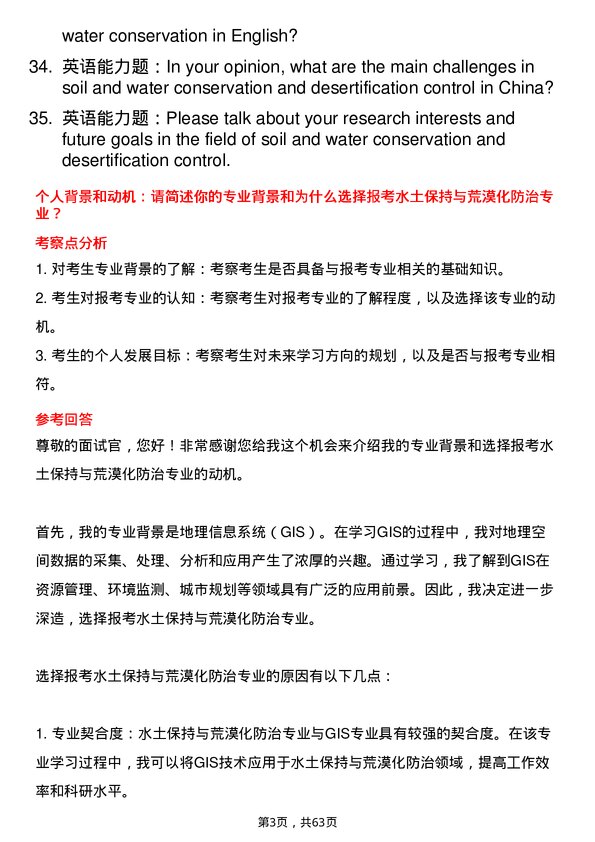 water conservation in English?

34. 英语能力题：In your opinion, what are the main challenges in soil and water conservation and desertification control in China?

35. 英语能力题：Please talk about your research interests and future goals in the field of soil and water conservation and desertification control.

个人背景和动机：请简述你的专业背景和为什么选择报考水土保持与荒漠化防治专业？

考察点分析

1. 对考生专业背景的了解：考察考生是否具备与报考专业相关的基础知识。

2. 考生对报考专业的认知：考察考生对报考专业的了解程度，以及选择该专业的动机。

3. 考生的个人发展目标：考察考生对未来学习方向的规划，以及是否与报考专业相符。

参考回答

尊敬的面试官，您好！非常感谢您给我这个机会来介绍我的专业背景和选择报考水土保持与荒漠化防治专业的动机。

首先，我的专业背景是地理信息系统（GIS）。在学习GIS的过程中，我对地理空间数据的采集、处理、分析和应用产生了浓厚的兴趣。通过学习，我了解到GIS在资源管理、环境监测、城市规划等领域具有广泛的应用前景。因此，我决定进一步深造，选择报考水土保持与荒漠化防治专业。

选择报考水土保持与荒漠化防治专业的原因有以下几点：

1. 专业契合度：水土保持与荒漠化防治专业与GIS专业具有较强的契合度。在该专业学习过程中，我可以将GIS技术应用于水土保持与荒漠化防治领域，提高工作效率和科研水平。

第3页，共63页